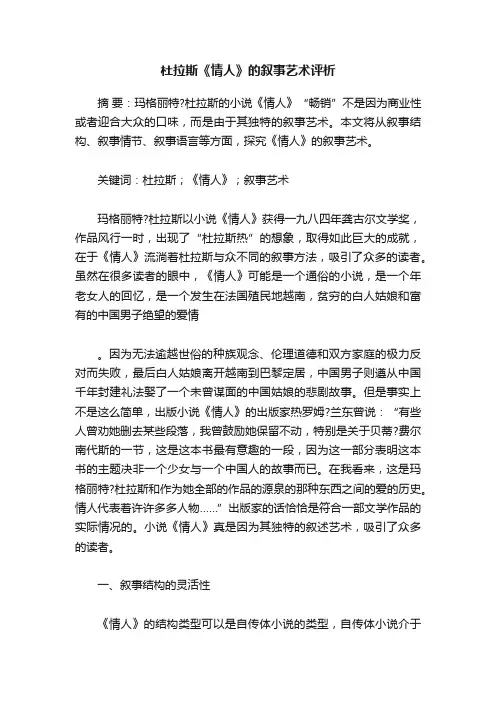 杜拉斯《情人》的叙事艺术评析

摘 要：玛格丽特?杜拉斯的小说《情人》“畅销”不是因为商业性或者迎合大众的口味，而是由于其独特的叙事艺术。本文将从叙事结构、叙事情节、叙事语言等方面，探究《情人》的叙事艺术。

关键词：杜拉斯；《情人》；叙事艺术

玛格丽特?杜拉斯以小说《情人》获得一九八四年龚古尔文学奖，作品风行一时，出现了“杜拉斯热”的想象，取得如此巨大的成就，在于《情人》流淌着杜拉斯与众不同的叙事方法，吸引了众多的读者。虽然在很多读者的眼中，《情人》可能是一个通俗的小说，是一个年老女人的回忆，是一个发生在法国殖民地越南，贫穷的白人姑娘和富有的中国男子绝望的爱情

。因为无法逾越世俗的种族观念、伦理道德和双方家庭的极力反对而失败，最后白人姑娘离开越南到巴黎定居，中国男子则遵从中国千年封建礼法娶了一个未曾谋面的中国姑娘的悲剧故事。但是事实上不是这么简单，出版小说《情人》的出版家热罗姆?兰东曾说：“有些人曾劝她删去某些段落，我曾鼓励她保留不动，特别是关于贝蒂?费尔南代斯的一节，这是这本书最有意趣的一段，因为这一部分表明这本书的主题决非一个少女与一个中国人的故事而已。在我看来，这是玛格丽特?杜拉斯和作为她全部的作品的源泉的那种东西之间的爱的历史。情人代表着许许多多人物……”出版家的话恰恰是符合一部文学作品的实际情况的。小说《情人》真是因为其独特的叙述艺术，吸引了众多的读者。

一、叙事结构的灵活性

《情人》的结构类型可以是自传体小说的类型，自传体小说介于